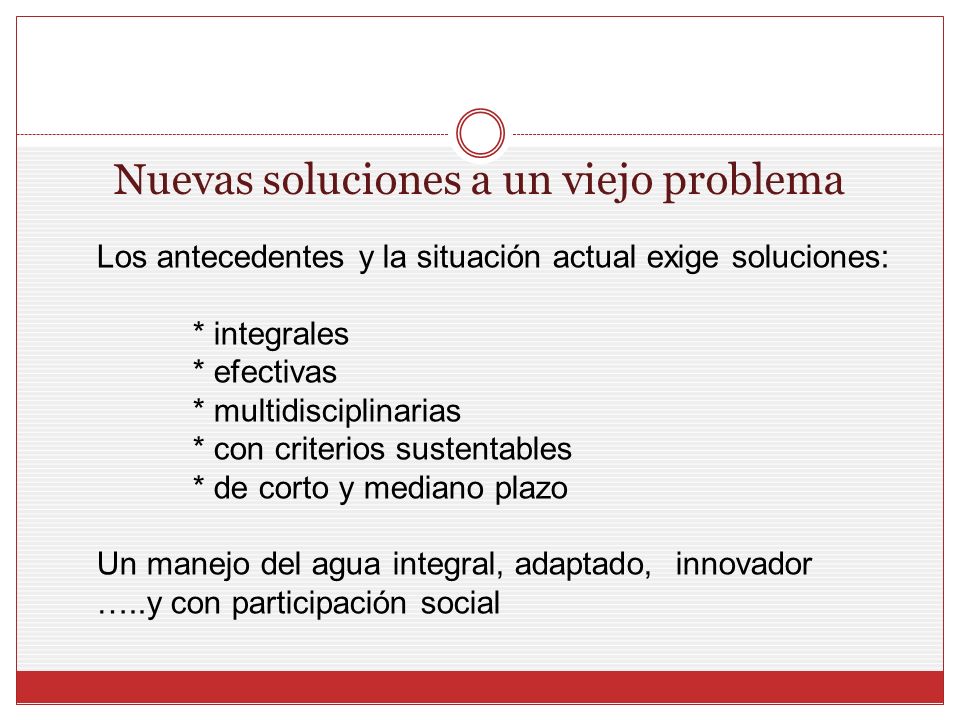 Nuevas soluciones a un viejo problema

Los antecedentes y la situación actual exige soluciones:

* integrales
* efectivas
* multidisciplinarias
* con criterios sustentables
* de corto y mediano plazo

Un manejo del agua integral, adaptado, innovador …..y con participación social